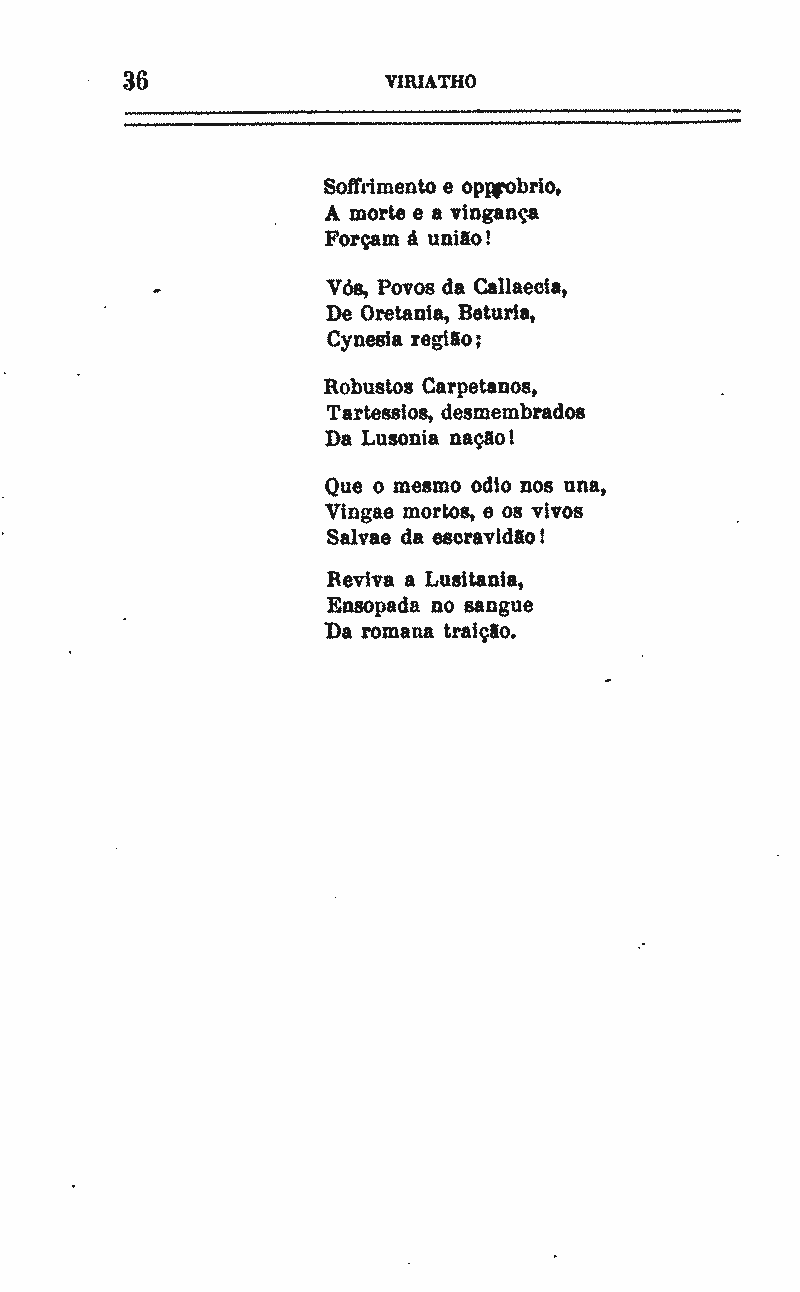 36 VIRIATHO

Soffrimento e opprobrio,
A morte e a vingança
Forçam á união!

Vós, Povos da Callaecia,
De Oretania, Beturia,
Cynesia região;

Robustos Carpetanos,
Tartessios, desmembrados
Da Lusonia nação!

Que o mesmo odio nos una,
Vingae mortos, e os vivos
Salvae da escravidão!

Reviva a Lusitania,
Ensopada no sangue
Da romana traição.